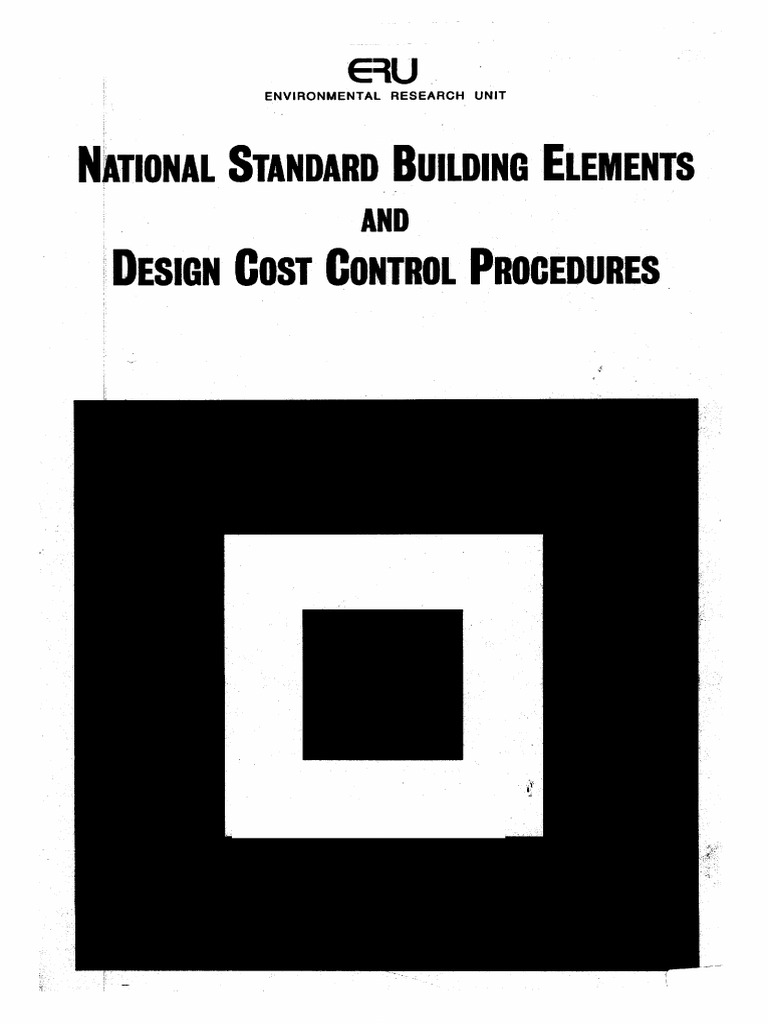 ERU
ENVIRONMENTAL RESEARCH UNIT

NATIONAL STANDARD BUILDING ELEMENTS
AND
DESIGN COST CONTROL PROCEDURES